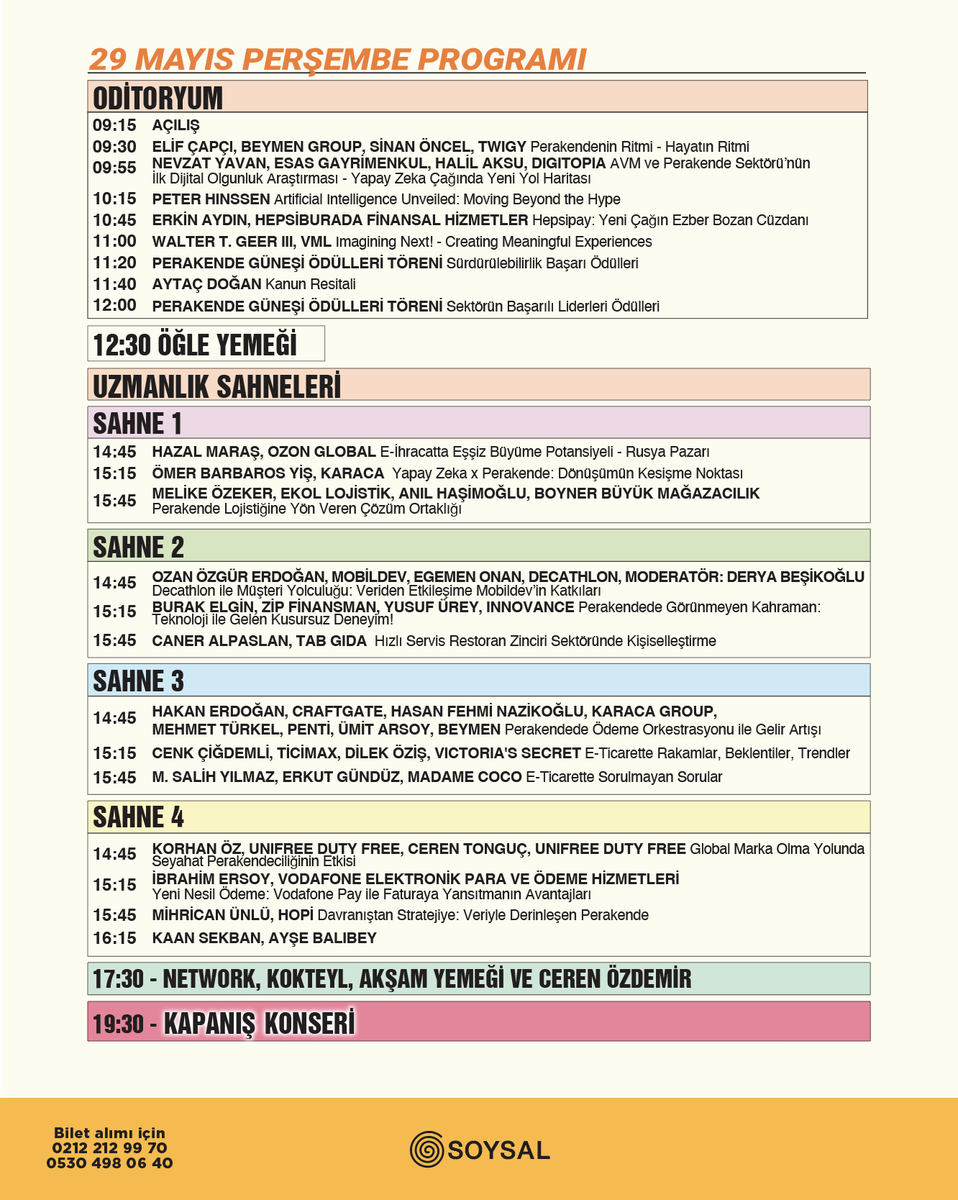 29 MAYIS PERŞEMBE PROGRAMI

ODİTORYUM

09:15 AÇILIŞ
09:30 ELİF ÇAPÇI, BEYMEN GROUP, SİNAN ÖNCEL, TWIGY Perakendenin Ritmi - Hayatın Ritmi
09:55 NEVZAT YAVAN, ESAS GAYRİMENKUL, HALİL AKSU, DIGITOPIA AVM ve Perakende Sektörü'nün İlk Dijital Olgunluk Araştırması - Yapay Zeka Çağında Yeni Yol Haritası
10:15 PETER HINSSEN Artificial Intelligence Unveiled: Moving Beyond the Hype
10:45 ERKİN AYDIN, HEPSİBURADA FİNANSAL HİZMETLER Hepsipay: Yeni Çağın Ezber Bozan Cüzdanı
11:00 WALTER T. GEER III, VML Imagining Next! - Creating Meaningful Experiences
11:20 PERAKENDE GÜNEŞİ ÖDÜLLERİ TÖRENİ Sürdürülebilirlik Başarı Ödülleri
11:40 AYTAÇ DOĞAN Kanun Resitali
12:00 PERAKENDE GÜNEŞİ ÖDÜLLERİ TÖRENİ Sektörün Başarılı Liderleri Ödülleri

12:30 ÖĞLE YEMEĞİ

UZMANLIK SAHNELERİ

SAHNE 1

14:45 HAZAL MARAŞ, OZON GLOBAL E-İhracatta Eşsiz Büyüme Potansiyeli - Rusya Pazarı
15:15 ÖMER BARBAROS YİŞ, KARACA Yapay Zeka x Perakende: Dönüşümün Kesişme Noktası
15:45 MELİKE ÖZEKER, EKOL LOJİSTİK, ANIL HAŞİMOĞLU, BOYNER BÜYÜK MAĞAZACILIK Perakende Lojistiğine Yön Veren Çözüm Ortaklığı

SAHNE 2

14:45 OZAN ÖZGÜR ERDOĞAN, MOBİLDEV, EGEMEN ONAN, DECATHLON, MODERATÖR: DERYA BEŞİKOĞLU Decathlon ile Müşteri Yolculuğu: Veriden Etkileşime Mobildev'in Katkıları
15:15 BURAK ELGİN, ZİP FİNANSMAN, YUSUF ÜREY, INNOVANCE Perakendede Görünmeyen Kahraman: Teknoloji ile Gelen Kusursuz Deneyim!
15:45 CANER ALPASLAN, TAB GIDA Hızlı Servis Restoran Zinciri Sektöründe Kişiselleştirme

SAHNE 3

14:45 HAKAN ERDOĞAN, CRAFTGATE, HASAN FEHMİ NAZİKOĞLU, KARACA GROUP, MEHMET TÜRKEL, PENTİ, ÜMİT ARSOY, BEYMEN Perakendede Ödeme Orkestrasyonu ile Gelir Artışı
15:15 CENK ÇİĞDEMLİ, TİCİMAX, DİLEK ÖZİŞ, VICTORIA'S SECRET E-Ticarette Rakamlar, Beklentiler, Trendler
15:45 M. SALİH YILMAZ, ERKUT GÜNDÜZ, MADAME COCO E-Ticarette Sorulmayan Sorular

SAHNE 4

14:45 KORHAN ÖZ, UNIFREE DUTY FREE, CEREN TONGUÇ, UNIFREE DUTY FREE Global Marka Olma Yolunda Seyahat Perakendeciliğinin Etkisi
15:15 İBRAHİM ERSOY, VODAFONE ELEKTRONİK PARA VE ÖDEME HİZMETLERİ Yeni Nesil Ödeme: Vodafone Pay ile Faturaya Yansıtmanın Avantajları
15:45 MİHRİCAN ÜNLÜ, HOPİ Davranıştan Stratejiye: Veriyle Derinleşen Perakende
16:15 KAAN SEKBAN, AYŞE BALIBEY

17:30 - NETWORK, KOKTEYL, AKŞAM YEMEĞİ VE CEREN ÖZDEMİR

19:30 - KAPANIŞ KONSERİ

Bilet alımı için
0212 212 99 70
0530 498 06 40

SOYSAL